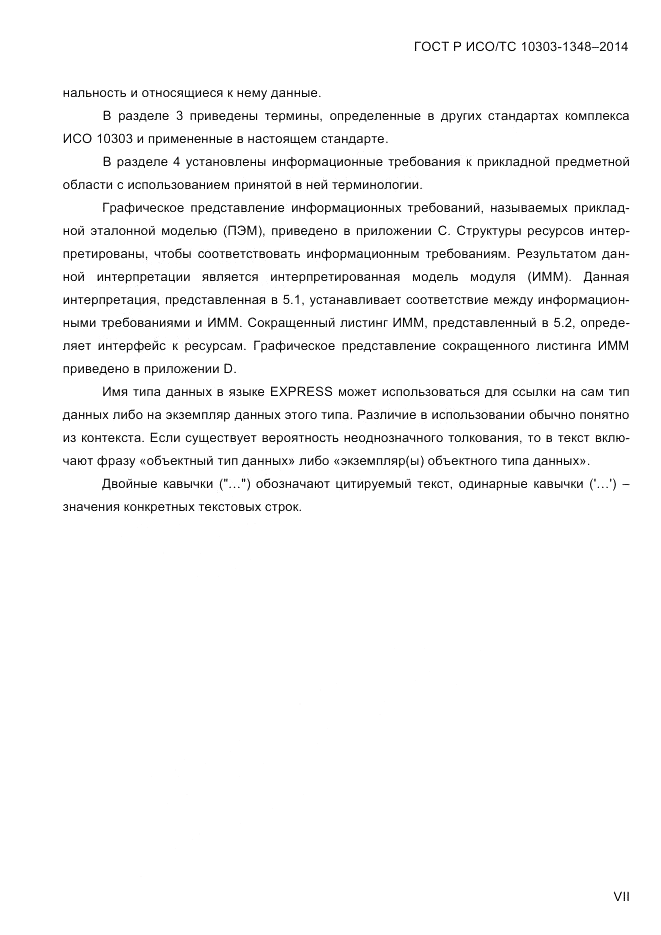 ГОСТ Р ИСО/ТС 10303-1348–2014

нальность и относящиеся к нему данные.

В разделе 3 приведены термины, определенные в других стандартах комплекса ИСО 10303 и примененные в настоящем стандарте.

В разделе 4 установлены информационные требования к прикладной предметной области с использованием принятой в ней терминологии.

Графическое представление информационных требований, называемых прикладной эталонной моделью (ПЭМ), приведено в приложении С. Структуры ресурсов интерпретированы, чтобы соответствовать информационным требованиям. Результатом данной интерпретации является интерпретированная модель модуля (ИММ). Данная интерпретация, представленная в 5.1, устанавливает соответствие между информационными требованиями и ИММ. Сокращенный листинг ИММ, представленный в 5.2, определяет интерфейс к ресурсам. Графическое представление сокращенного листинга ИММ приведено в приложении D.

Имя типа данных в языке EXPRESS может использоваться для ссылки на сам тип данных либо на экземпляр данных этого типа. Различие в использовании обычно понятно из контекста. Если существует вероятность неоднозначного толкования, то в текст включают фразу «объектный тип данных» либо «экземпляр(ы) объектного типа данных».

Двойные кавычки ("...") обозначают цитируемый текст, одинарные кавычки ('...') – значения конкретных текстовых строк.

VII